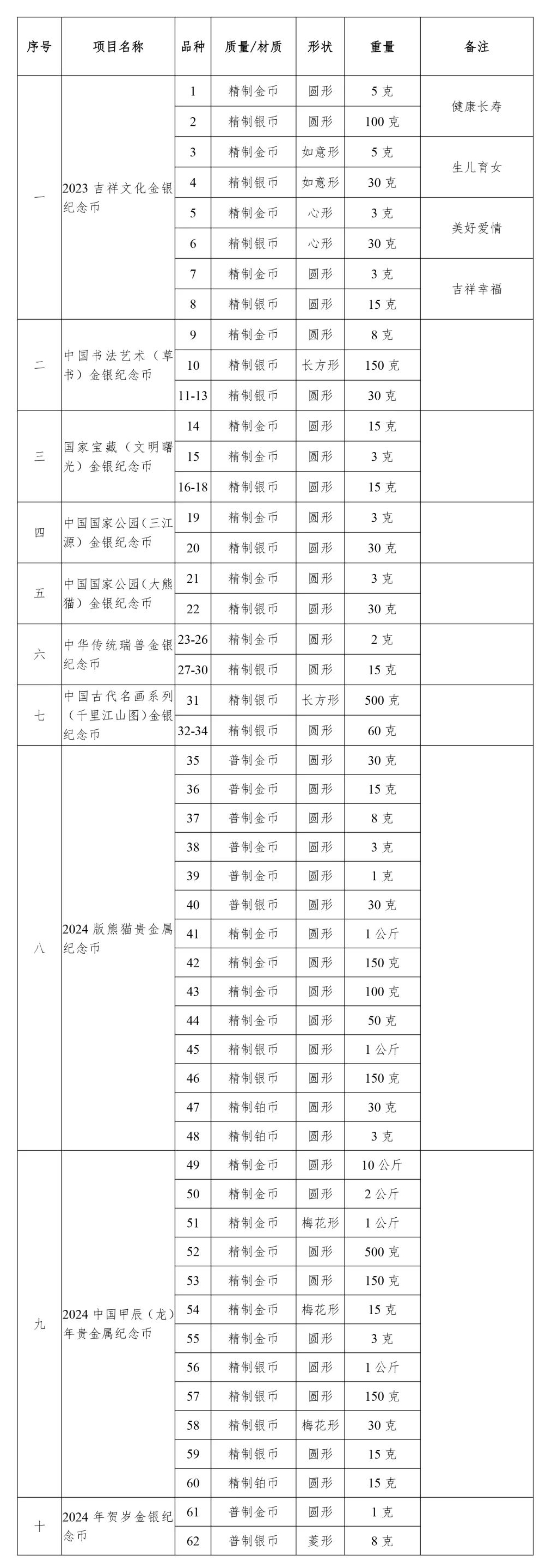 | 序号 | 项目名称 | 品种 | 质量/材质 | 形状 | 重量 | 备注 |
|---|---|---|---|---|---|---|
| 一 | 2023 吉祥文化金银纪念币 | 1 | 精制金币 | 圆形 | 5 克 | 健康长寿 |
| | | 2 | 精制银币 | 圆形 | 100 克 | |
| | | 3 | 精制金币 | 如意形 | 5 克 | 生儿育女 |
| | | 4 | 精制银币 | 如意形 | 30 克 | |
| | | 5 | 精制金币 | 心形 | 3 克 | 美好爱情 |
| | | 6 | 精制银币 | 心形 | 30 克 | |
| | | 7 | 精制金币 | 圆形 | 3 克 | 吉祥幸福 |
| | | 8 | 精制银币 | 圆形 | 15 克 | |
| 二 | 中国书法艺术（草书）金银纪念币 | 9 | 精制金币 | 圆形 | 8 克 | |
| | | 10 | 精制银币 | 长方形 | 150 克 | |
| | | 11-13 | 精制银币 | 圆形 | 30 克 | |
| 三 | 国家宝藏（文明曙光）金银纪念币 | 14 | 精制金币 | 圆形 | 15 克 | |
| | | 15 | 精制金币 | 圆形 | 3 克 | |
| | | 16-18 | 精制银币 | 圆形 | 15 克 | |
| 四 | 中国国家公园（三江源）金银纪念币 | 19 | 精制金币 | 圆形 | 3 克 | |
| | | 20 | 精制银币 | 圆形 | 30 克 | |
| 五 | 中国国家公园（大熊猫）金银纪念币 | 21 | 精制金币 | 圆形 | 3 克 | |
| | | 22 | 精制银币 | 圆形 | 30 克 | |
| 六 | 中华传统瑞兽金银纪念币 | 23-26 | 精制金币 | 圆形 | 2 克 | |
| | | 27-30 | 精制银币 | 圆形 | 15 克 | |
| 七 | 中国古代名画系列（千里江山图）金银纪念币 | 31 | 精制银币 | 长方形 | 500 克 | |
| | | 32-34 | 精制银币 | 圆形 | 60 克 | |
| 八 | 2024 版熊猫贵金属纪念币 | 35 | 普制金币 | 圆形 | 30 克 | |
| | | 36 | 普制金币 | 圆形 | 15 克 | |
| | | 37 | 普制金币 | 圆形 | 8 克 | |
| | | 38 | 普制金币 | 圆形 | 3 克 | |
| | | 39 | 普制金币 | 圆形 | 1 克 | |
| | | 40 | 普制银币 | 圆形 | 30 克 | |
| | | 41 | 精制金币 | 圆形 | 1 公斤 | |
| | | 42 | 精制金币 | 圆形 | 150 克 | |
| | | 43 | 精制金币 | 圆形 | 100 克 | |
| | | 44 | 精制金币 | 圆形 | 50 克 | |
| | | 45 | 精制银币 | 圆形 | 1 公斤 | |
| | | 46 | 精制银币 | 圆形 | 150 克 | |
| | | 47 | 精制铂币 | 圆形 | 30 克 | |
| | | 48 | 精制铂币 | 圆形 | 3 克 | |
| 九 | 2024 中国甲辰（龙）年贵金属纪念币 | 49 | 精制金币 | 圆形 | 10 公斤 | |
| | | 50 | 精制金币 | 圆形 | 2 公斤 | |
| | | 51 | 精制金币 | 梅花形 | 1 公斤 | |
| | | 52 | 精制金币 | 圆形 | 500 克 | |
| | | 53 | 精制金币 | 圆形 | 150 克 | |
| | | 54 | 精制金币 | 梅花形 | 15 克 | |
| | | 55 | 精制金币 | 圆形 | 3 克 | |
| | | 56 | 精制银币 | 圆形 | 1 公斤 | |
| | | 57 | 精制银币 | 圆形 | 150 克 | |
| | | 58 | 精制银币 | 梅花形 | 30 克 | |
| | | 59 | 精制银币 | 圆形 | 15 克 | |
| | | 60 | 精制铂币 | 圆形 | 15 克 | |
| 十 | 2024 年贺岁金银纪念币 | 61 | 普制金币 | 圆形 | 1 克 | |
| | | 62 | 普制银币 | 菱形 | 8 克 | |